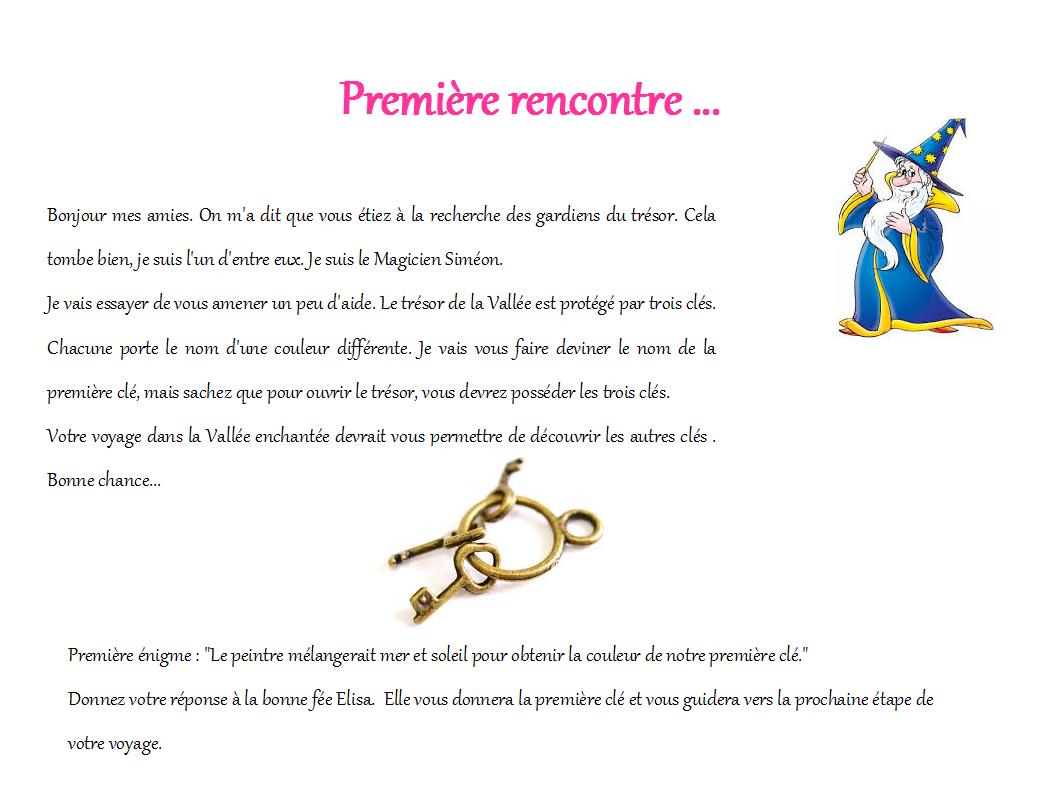 Première rencontre ...

Bonjour mes amies. On m'a dit que vous étiez à la recherche des gardiens du trésor. Cela tombe bien, je suis l'un d'entre eux. Je suis le Magicien Siméon.
Je vais essayer de vous amener un peu d'aide. Le trésor de la Vallée est protégé par trois clés. Chacune porte le nom d'une couleur différente. Je vais vous faire deviner le nom de la première clé, mais sachez que pour ouvrir le trésor, vous devrez posséder les trois clés.
Votre voyage dans la Vallée enchantée devrait vous permettre de découvrir les autres clés .
Bonne chance...

Première énigme : "Le peintre mélangerait mer et soleil pour obtenir la couleur de notre première clé."
Donnez votre réponse à la bonne fée Elisa. Elle vous donnera la première clé et vous guidera vers la prochaine étape de votre voyage.